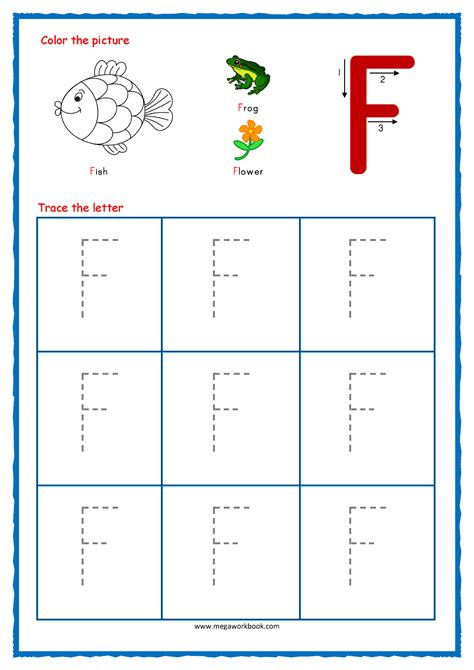 Color the picture

Fish

Frog

Flower

1
2
3
F

Trace the letter

| F | F | F |
|---|---|---|
| F | F | F |
| F | F | F |

www.megaworkbook.com